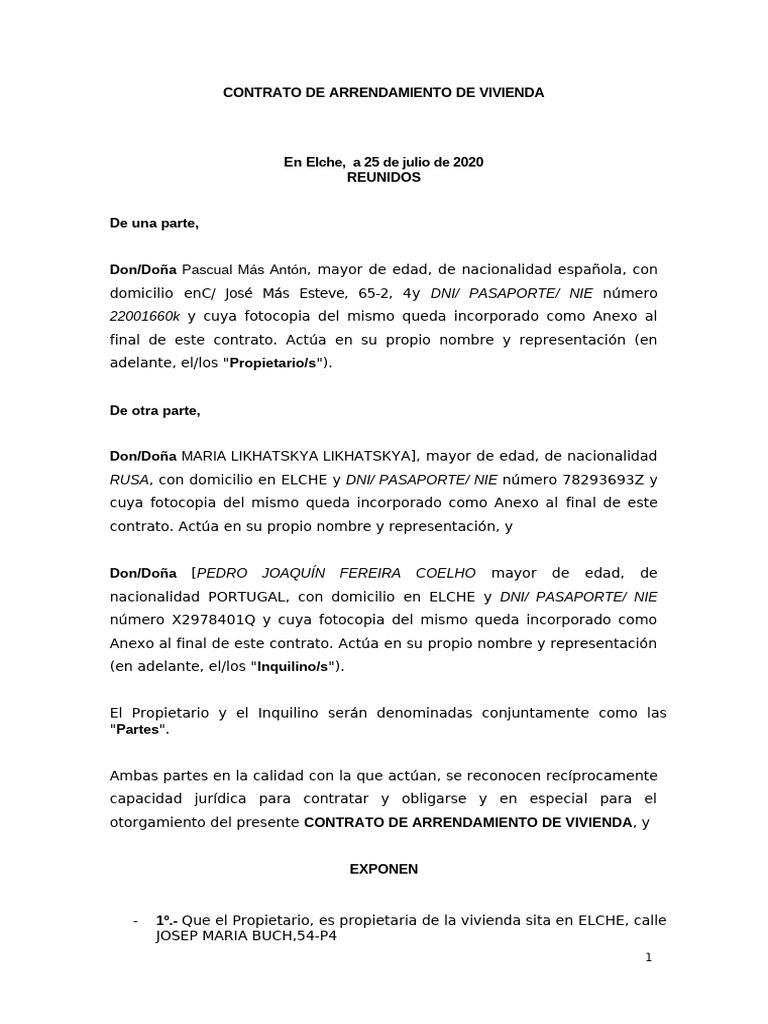 CONTRATO DE ARRENDAMIENTO DE VIVIENDA

En Elche, a 25 de julio de 2020
REUNIDOS

De una parte,

Don/Doña Pascual Más Antón, mayor de edad, de nacionalidad española, con domicilio enC/ José Más Esteve, 65-2, 4y DNI/ PASAPORTE/ NIE número 22001660k y cuya fotocopia del mismo queda incorporado como Anexo al final de este contrato. Actúa en su propio nombre y representación (en adelante, el/los "Propietario/s").

De otra parte,

Don/Doña MARIA LIKHATSKYA LIKHATSKYA], mayor de edad, de nacionalidad RUSA, con domicilio en ELCHE y DNI/ PASAPORTE/ NIE número 78293693Z y cuya fotocopia del mismo queda incorporado como Anexo al final de este contrato. Actúa en su propio nombre y representación, y

Don/Doña [PEDRO JOAQUÍN FEREIRA COELHO mayor de edad, de nacionalidad PORTUGAL, con domicilio en ELCHE y DNI/ PASAPORTE/ NIE número X2978401Q y cuya fotocopia del mismo queda incorporado como Anexo al final de este contrato. Actúa en su propio nombre y representación (en adelante, el/los "Inquilino/s").

El Propietario y el Inquilino serán denominadas conjuntamente como las "Partes".

Ambas partes en la calidad con la que actúan, se reconocen recíprocamente capacidad jurídica para contratar y obligarse y en especial para el otorgamiento del presente CONTRATO DE ARRENDAMIENTO DE VIVIENDA, y

EXPONEN

- 1º.- Que el Propietario, es propietaria de la vivienda sita en ELCHE, calle JOSEP MARIA BUCH,54-P4

1